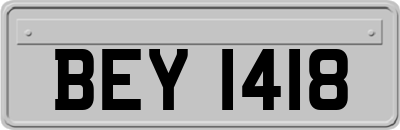 BEY 1418